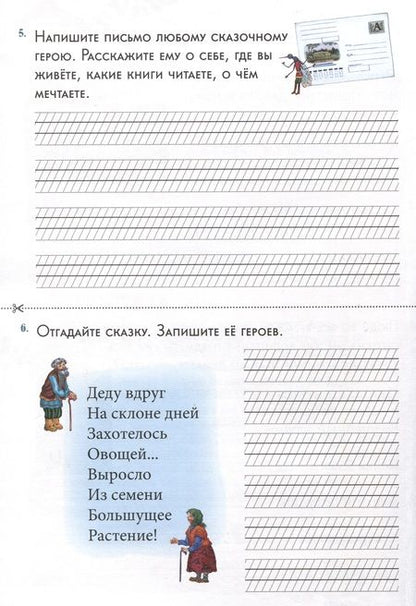 5. Напишите письмо любому сказочному герою. Расскажите ему о себе, где вы живёте, какие книги читаете, о чём мечтаете.

6. Отгадайте сказку. Запишите её героев.

Деду вдруг
На склоне дней
Захотелось
Овощей...
Выросло
Из семени
Большущее
Растение!